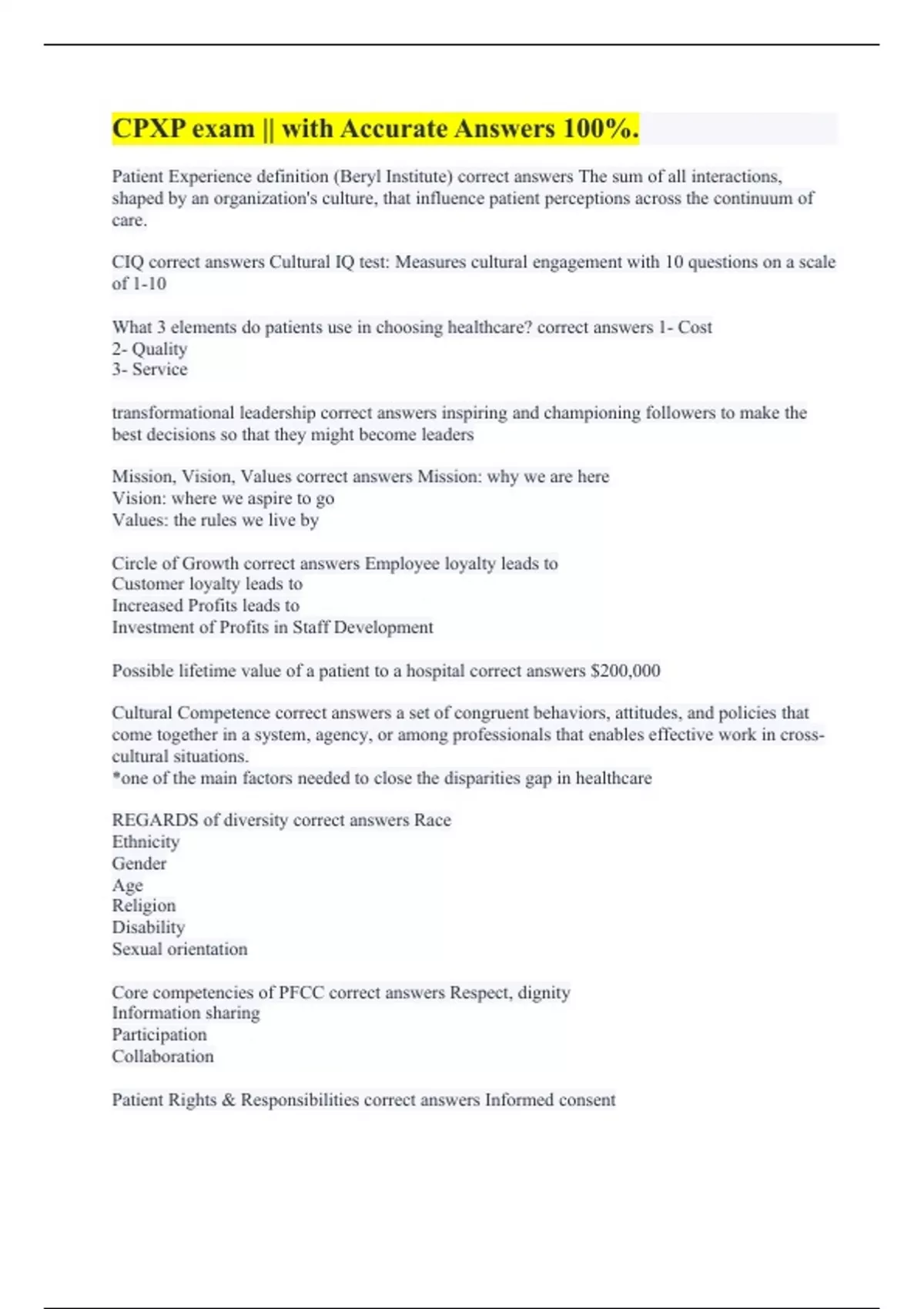 CPXP exam || with Accurate Answers 100%.

Patient Experience definition (Beryl Institute) correct answers The sum of all interactions, shaped by an organization's culture, that influence patient perceptions across the continuum of care.

CIQ correct answers Cultural IQ test: Measures cultural engagement with 10 questions on a scale of 1-10

What 3 elements do patients use in choosing healthcare? correct answers 1- Cost
2- Quality
3- Service

transformational leadership correct answers inspiring and championing followers to make the best decisions so that they might become leaders

Mission, Vision, Values correct answers Mission: why we are here
Vision: where we aspire to go
Values: the rules we live by

Circle of Growth correct answers Employee loyalty leads to
Customer loyalty leads to
Increased Profits leads to
Investment of Profits in Staff Development

Possible lifetime value of a patient to a hospital correct answers $200,000

Cultural Competence correct answers a set of congruent behaviors, attitudes, and policies that come together in a system, agency, or among professionals that enables effective work in cross-cultural situations.
*one of the main factors needed to close the disparities gap in healthcare

REGARDS of diversity correct answers Race
Ethnicity
Gender
Age
Religion
Disability
Sexual orientation

Core competencies of PFCC correct answers Respect, dignity
Information sharing
Participation
Collaboration

Patient Rights & Responsibilities correct answers Informed consent